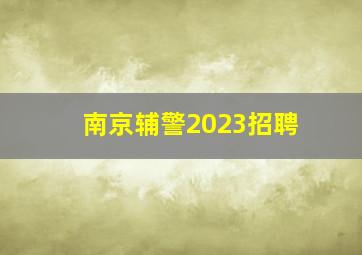 南京辅警2023招聘